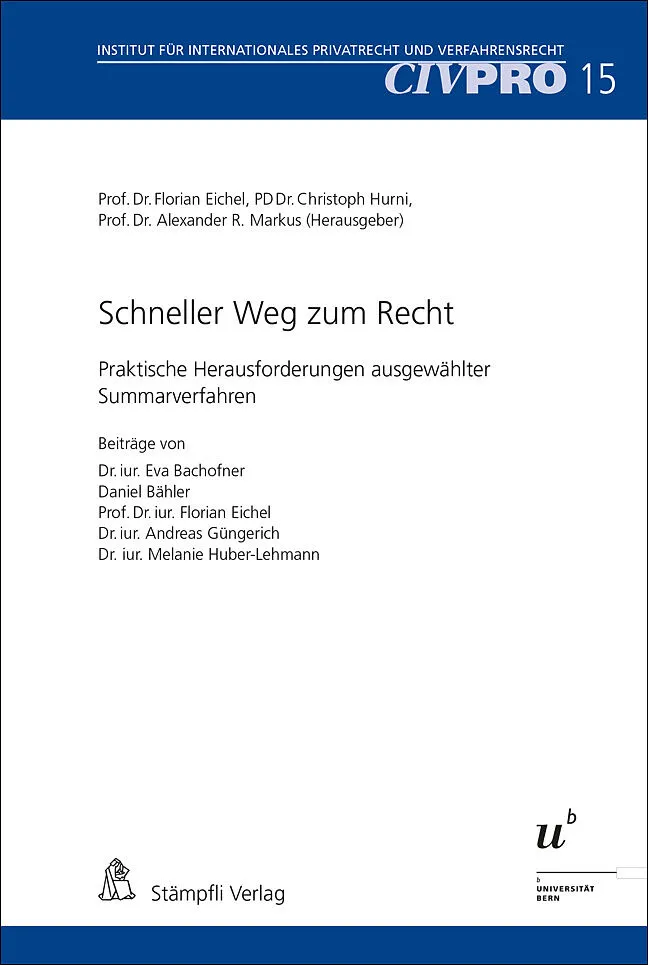 INSTITUT FÜR INTERNATIONALES PRIVATRECHT UND VERFAHRENSRECHT

CIVPRO 15

Prof. Dr. Florian Eichel, PD Dr. Christoph Hurni, Prof. Dr. Alexander R. Markus (Herausgeber)

Schneller Weg zum Recht

Praktische Herausforderungen ausgewählter Summarverfahren

Beiträge von
Dr. iur. Eva Bachofner
Daniel Bähler
Prof. Dr. iur. Florian Eichel
Dr. iur. Andreas Güngerich
Dr. iur. Melanie Huber-Lehmann

$u^b$

b
UNIVERSITÄT BERN

Stämpfli Verlag